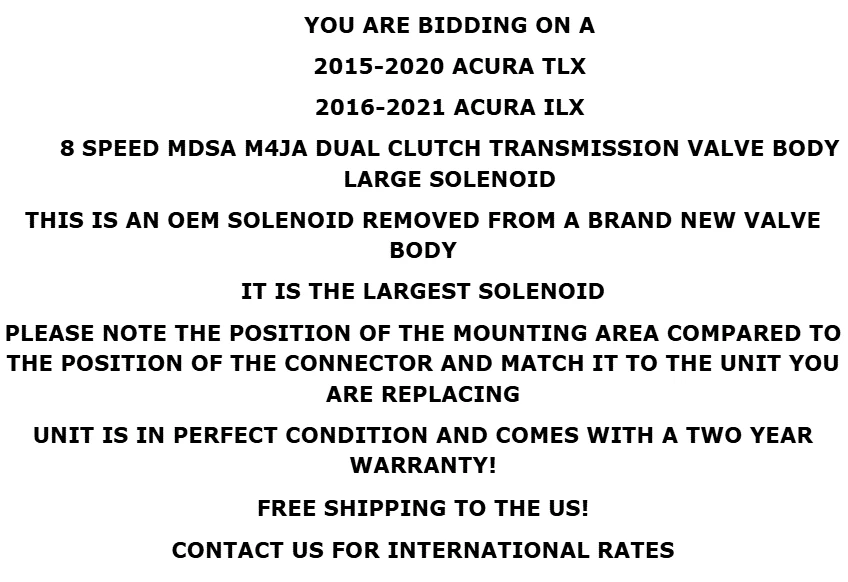 YOU ARE BIDDING ON A

2015-2020 ACURA TLX

2016-2021 ACURA ILX

8 SPEED MDSA M4JA DUAL CLUTCH TRANSMISSION VALVE BODY LARGE SOLENOID

THIS IS AN OEM SOLENOID REMOVED FROM A BRAND NEW VALVE BODY

IT IS THE LARGEST SOLENOID

PLEASE NOTE THE POSITION OF THE MOUNTING AREA COMPARED TO THE POSITION OF THE CONNECTOR AND MATCH IT TO THE UNIT YOU ARE REPLACING

UNIT IS IN PERFECT CONDITION AND COMES WITH A TWO YEAR WARRANTY!

FREE SHIPPING TO THE US!

CONTACT US FOR INTERNATIONAL RATES